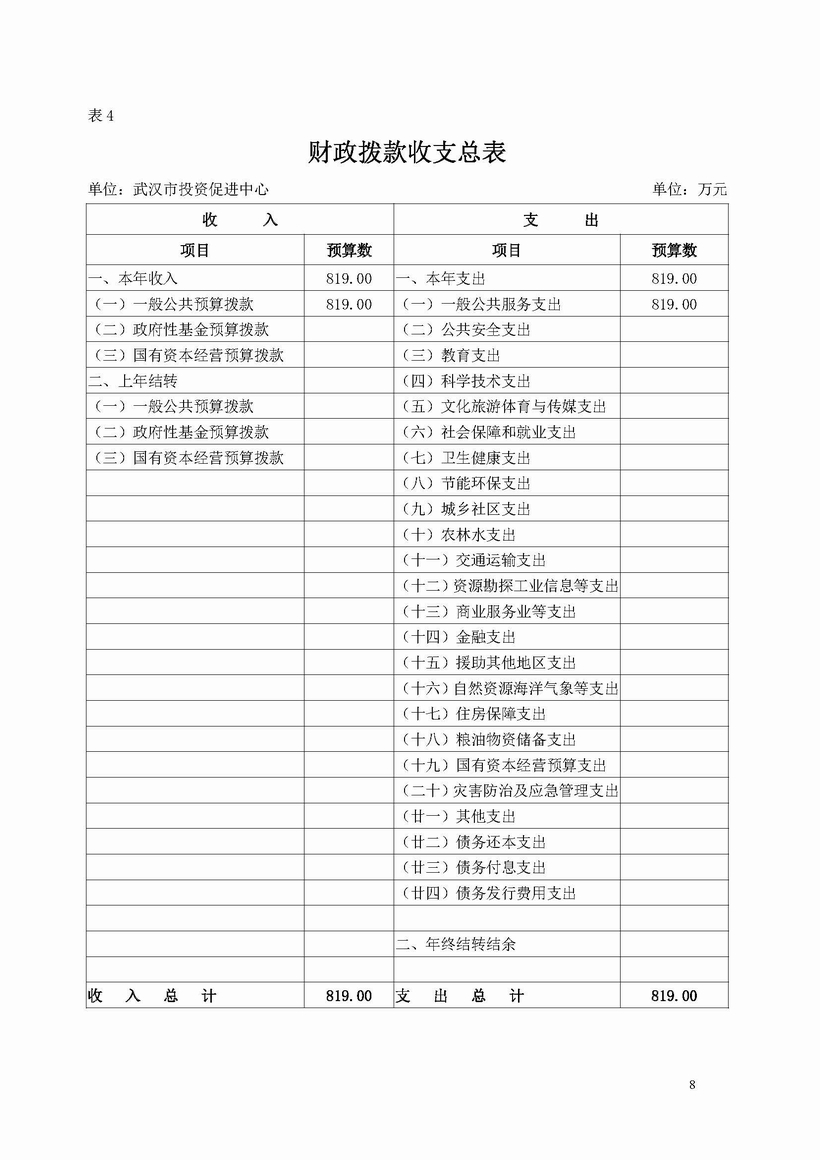 表 4

财政拨款收支总表

单位：武汉市投资促进中心　　单位：万元

| 收　　入 | | 支　　出 | |
|---|---|---|---|
| 项目 | 预算数 | 项目 | 预算数 |
| 一、本年收入 | 819.00 | 一、本年支出 | 819.00 |
| （一）一般公共预算拨款 | 819.00 | （一）一般公共服务支出 | 819.00 |
| （二）政府性基金预算拨款 | | （二）公共安全支出 | |
| （三）国有资本经营预算拨款 | | （三）教育支出 | |
| 二、上年结转 | | （四）科学技术支出 | |
| （一）一般公共预算拨款 | | （五）文化旅游体育与传媒支出 | |
| （二）政府性基金预算拨款 | | （六）社会保障和就业支出 | |
| （三）国有资本经营预算拨款 | | （七）卫生健康支出 | |
| | | （八）节能环保支出 | |
| | | （九）城乡社区支出 | |
| | | （十）农林水支出 | |
| | | （十一）交通运输支出 | |
| | | （十二）资源勘探工业信息等支出 | |
| | | （十三）商业服务业等支出 | |
| | | （十四）金融支出 | |
| | | （十五）援助其他地区支出 | |
| | | （十六）自然资源海洋气象等支出 | |
| | | （十七）住房保障支出 | |
| | | （十八）粮油物资储备支出 | |
| | | （十九）国有资本经营预算支出 | |
| | | （二十）灾害防治及应急管理支出 | |
| | | （廿一）其他支出 | |
| | | （廿二）债务还本支出 | |
| | | （廿三）债务付息支出 | |
| | | （廿四）债务发行费用支出 | |
| | | | |
| | | 二、年终结转结余 | |
| | | | |
| 收　入　总　计 | 819.00 | 支　出　总　计 | 819.00 |

8